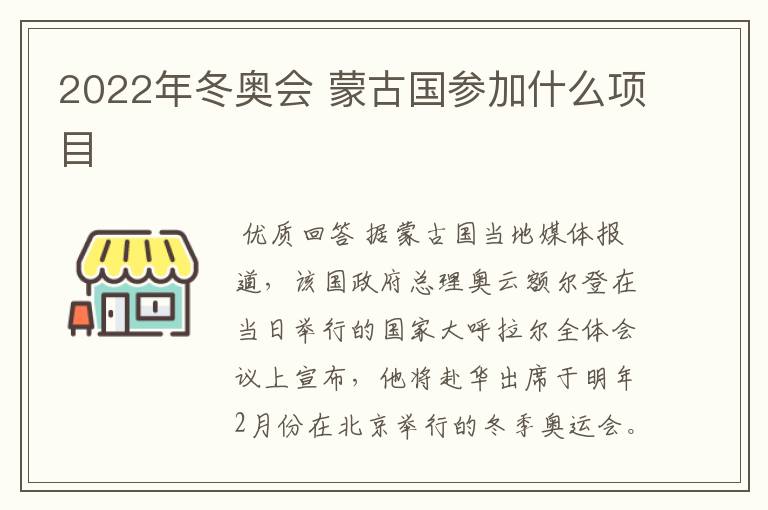 2022年冬奥会 蒙古国参加什么项目

优质回答 据蒙古国当地媒体报道，该国政府总理奥云额尔登在当日举行的国家大呼拉尔全体会议上宣布，他将赴华出席于明年2月份在北京举行的冬季奥运会。